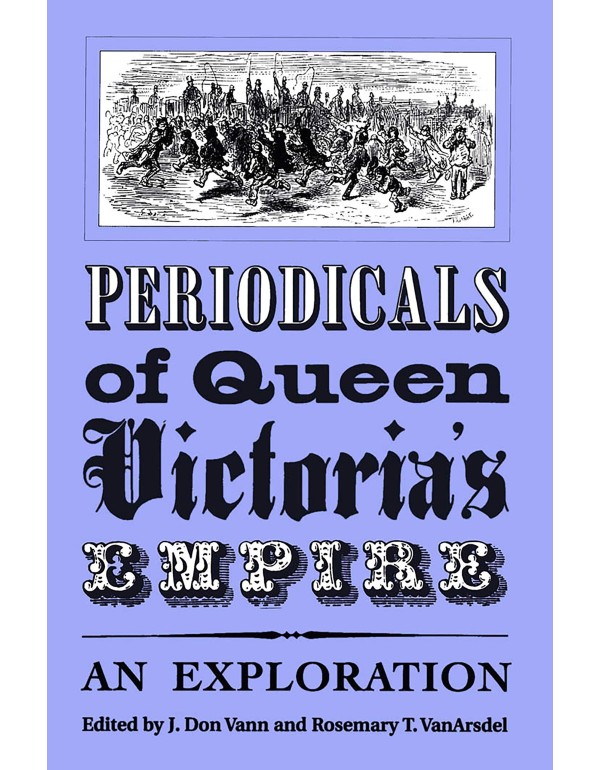 PERIODICALS

of Queen

Victoria's

EMPIRE

AN EXPLORATION

Edited by J. Don Vann and Rosemary T. VanArsdel